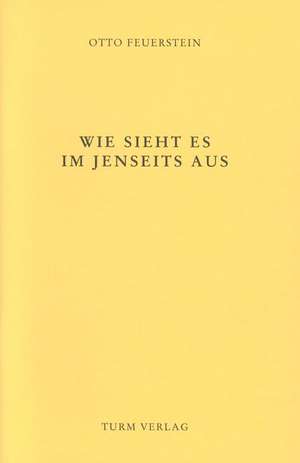 OTTO FEUERSTEIN

WIE SIEHT ES
IM JENSEITS AUS

TURM VERLAG